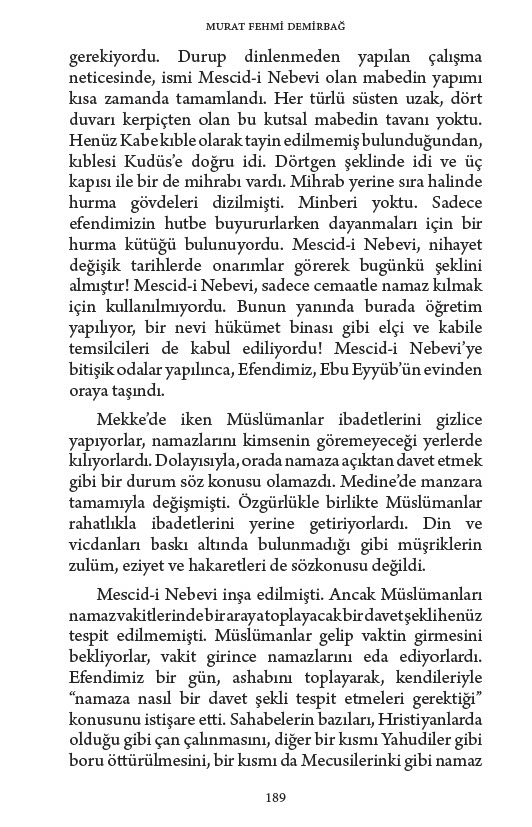 MURAT FEHMİ DEMİRBAĞ

gerekiyordu. Durup dinlenmeden yapılan çalışma neticesinde, ismi Mescid-i Nebevi olan mabedin yapımı kısa zamanda tamamlandı. Her türlü süsten uzak, dört duvarı kerpiçten olan bu kutsal mabedin tavanı yoktu. Henüz Kabe kıble olarak tayin edilmemiş bulunduğundan, kıblesi Kudüs'e doğru idi. Dörtgen şeklinde idi ve üç kapısı ile bir de mihrabı vardı. Mihrab yerine sıra halinde hurma gövdeleri dizilmişti. Minberi yoktu. Sadece efendimizin hutbe buyururlarken dayanmaları için bir hurma kütüğü bulunuyordu. Mescid-i Nebevi, nihayet değişik tarihlerde onarımlar görerek bugünkü şeklini almıştır! Mescid-i Nebevi, sadece cemaatle namaz kılmak için kullanılmıyordu. Bunun yanında burada öğretim yapılıyor, bir nevi hükümet binası gibi elçi ve kabile temsilcileri de kabul ediliyordu! Mescid-i Nebevi'ye bitişik odalar yapılınca, Efendimiz, Ebu Eyyüb'ün evinden oraya taşındı.

Mekke'de iken Müslümanlar ibadetlerini gizlice yapıyorlar, namazlarını kimsenin göremeyeceği yerlerde kılıyorlardı. Dolayısıyla, orada namaza açıktan davet etmek gibi bir durum söz konusu olamazdı. Medine'de manzara tamamıyla değişmişti. Özgürlükle birlikte Müslümanlar rahatlıkla ibadetlerini yerine getiriyorlardı. Din ve vicdanları baskı altında bulunmadığı gibi müşriklerin zulüm, eziyet ve hakaretleri de sözkonusu değildi.

Mescid-i Nebevi inşa edilmişti. Ancak Müslümanları namaz vakitlerinde bir araya toplayacak bir davet şekli henüz tespit edilmemişti. Müslümanlar gelip vaktin girmesini bekliyorlar, vakit girince namazlarını eda ediyorlardı. Efendimiz bir gün, ashabını toplayarak, kendileriyle "namaza nasıl bir davet şekli tespit etmeleri gerektiği" konusunu istişare etti. Sahabelerin bazıları, Hristiyanlarda olduğu gibi çan çalınmasını, diğer bir kısmı Yahudiler gibi boru öttürülmesini, bir kısmı da Mecusilerinki gibi namaz

189